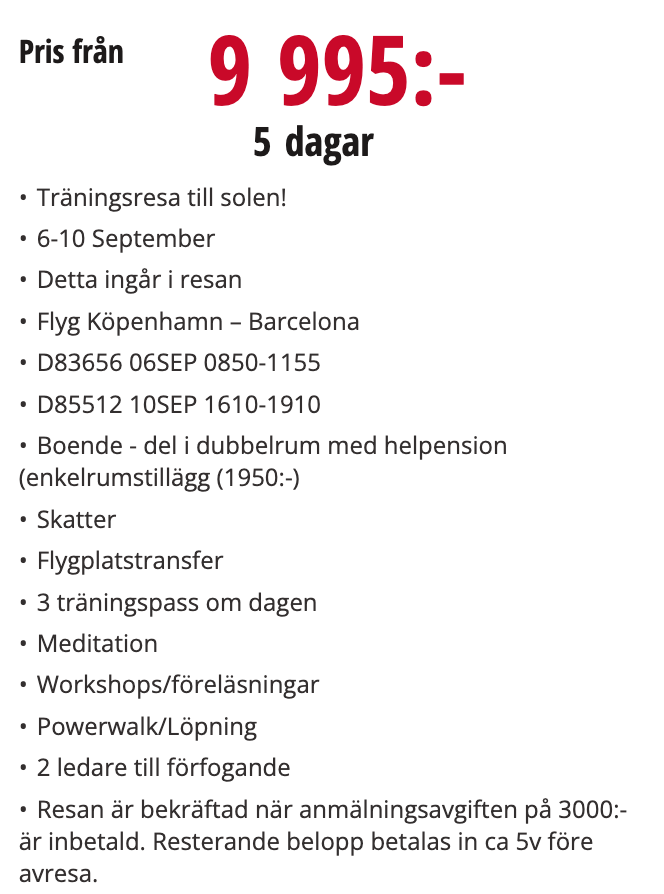 Pris från 9 995:-

5 dagar

• Träningsresa till solen!
• 6-10 September
• Detta ingår i resan
• Flyg Köpenhamn – Barcelona
• D83656 06SEP 0850-1155
• D85512 10SEP 1610-1910
• Boende - del i dubbelrum med helpension (enkelrumstillägg (1950:-)
• Skatter
• Flygplatstransfer
• 3 träningspass om dagen
• Meditation
• Workshops/föreläsningar
• Powerwalk/Löpning
• 2 ledare till förfogande
• Resan är bekräftad när anmälningsavgiften på 3000:- är inbetald. Resterande belopp betalas in ca 5v före avresa.